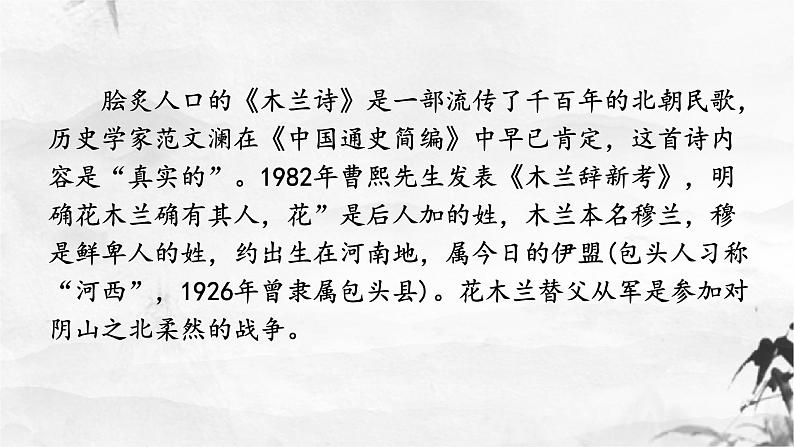 脍炙人口的《木兰诗》是一部流传了千百年的北朝民歌，历史学家范文澜在《中国通史简编》中早已肯定，这首诗内容是“真实的”。1982年曹熙先生发表《木兰辞新考》，明确花木兰确有其人，花”是后人加的姓，木兰本名穆兰，穆是鲜卑人的姓，约出生在河南地，属今日的伊盟(包头人习称“河西”，1926年曾隶属包头县)。花木兰替父从军是参加对阴山之北柔然的战争。